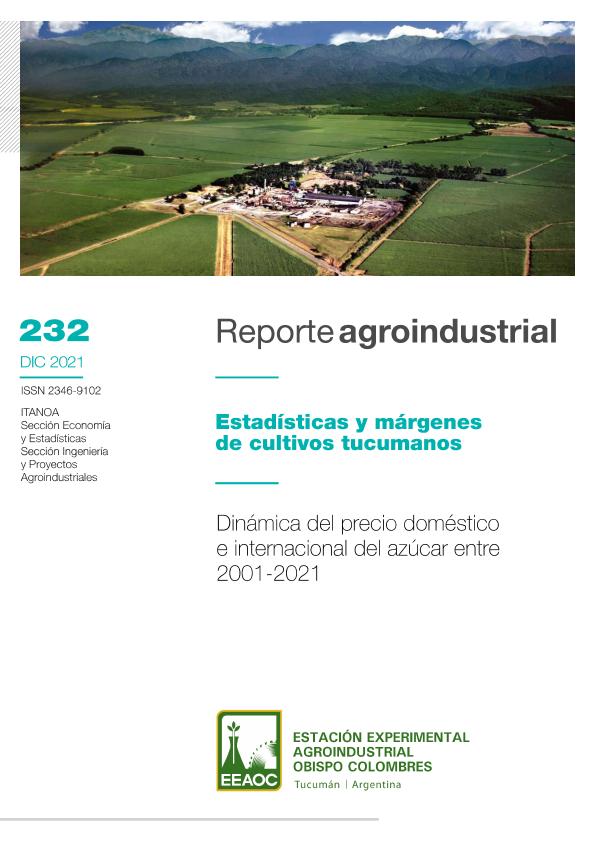 232

DIC 2021

ISSN 2346-9102

ITANOA
Sección Economía
y Estadísticas
Sección Ingeniería
y Proyectos
Agroindustriales

Reporte agroindustrial

Estadísticas y márgenes de cultivos tucumanos

Dinámica del precio doméstico e internacional del azúcar entre 2001-2021

EEAOC

ESTACIÓN EXPERIMENTAL
AGROINDUSTRIAL
OBISPO COLOMBRES
Tucumán | Argentina